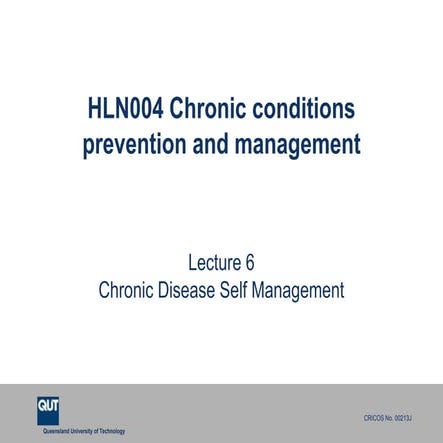 HLN004 Chronic conditions prevention and management

Lecture 6
Chronic Disease Self Management

QUT
Queensland University of Technology

CRICOS No. 00213J